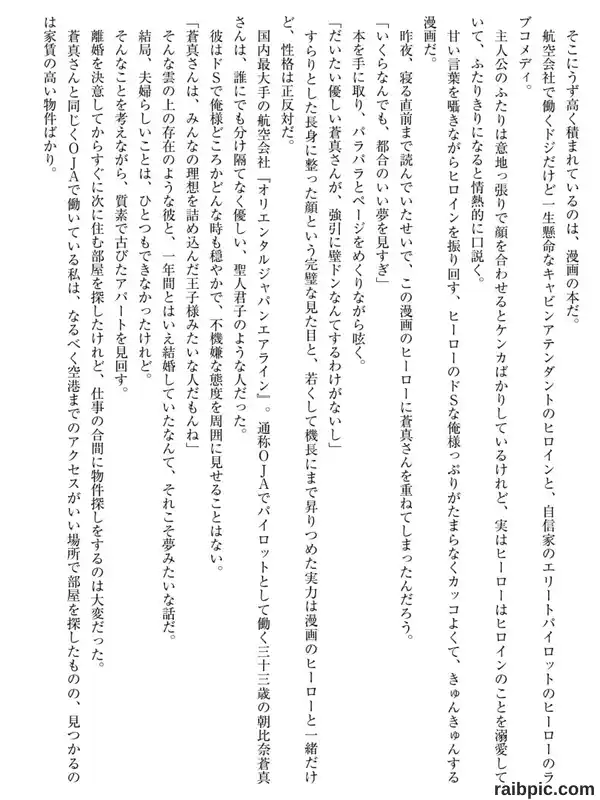 そこにうず高く積まれているのは、漫画の本だ。

航空会社で働くドジだけど一生懸命なキャビンアテンダントのヒロインと、自信家のエリートパイロットのヒーローのラブコメディ。

主人公のふたりは意地っ張りで顔を合わせるとケンカばかりしているけれど、実はヒーローはヒロインのことを溺愛していて、ふたりきりになると情熱的に口説く。

甘い言葉を囁きながらヒロインを振り回す、ヒーローのドSな俺様っぷりがたまらなくカッコよくて、きゅんきゅんする漫画だ。

昨夜、寝る直前まで読んでいたせいで、この漫画のヒーローに蒼真さんを重ねてしまったんだろう。

「いくらなんでも、都合のいい夢を見すぎ」

本を手に取り、パラパラとページをめくりながら呟く。

「だいたい優しい蒼真さんが、強引に壁ドンなんてするわけがないし」

すらりとした長身に整った顔という完璧な見た目と、若くして機長にまで昇りつめた実力は漫画のヒーローと一緒だけど、性格は正反対だ。

国内最大手の航空会社『オリエンタルジャパンエアライン』。通称OJAでパイロットとして働く三十三歳の朝比奈蒼真さんは、誰にでも分け隔てなく優しい、聖人君子のような人だった。

彼はドSで俺様どころかどんな時も穏やかで、不機嫌な態度を周囲に見せることはない。

「蒼真さんは、みんなの理想を詰め込んだ王子様みたいな人だもんね」

そんな雲の上の存在のような彼と、一年間とはいえ結婚していたなんて、それこそ夢みたいな話だ。

結局、夫婦らしいことは、ひとつもできなかったけれど。

そんなことを考えながら、質素で古びたアパートを見回す。

離婚を決意してからすぐに次に住む部屋を探したけれど、仕事の合間に物件探しをするのは大変だった。

蒼真さんと同じくOJAで働いている私は、なるべく空港までのアクセスがいい場所で部屋を探したものの、見つかるのは家賃の高い物件ばかり。

raibpic.com